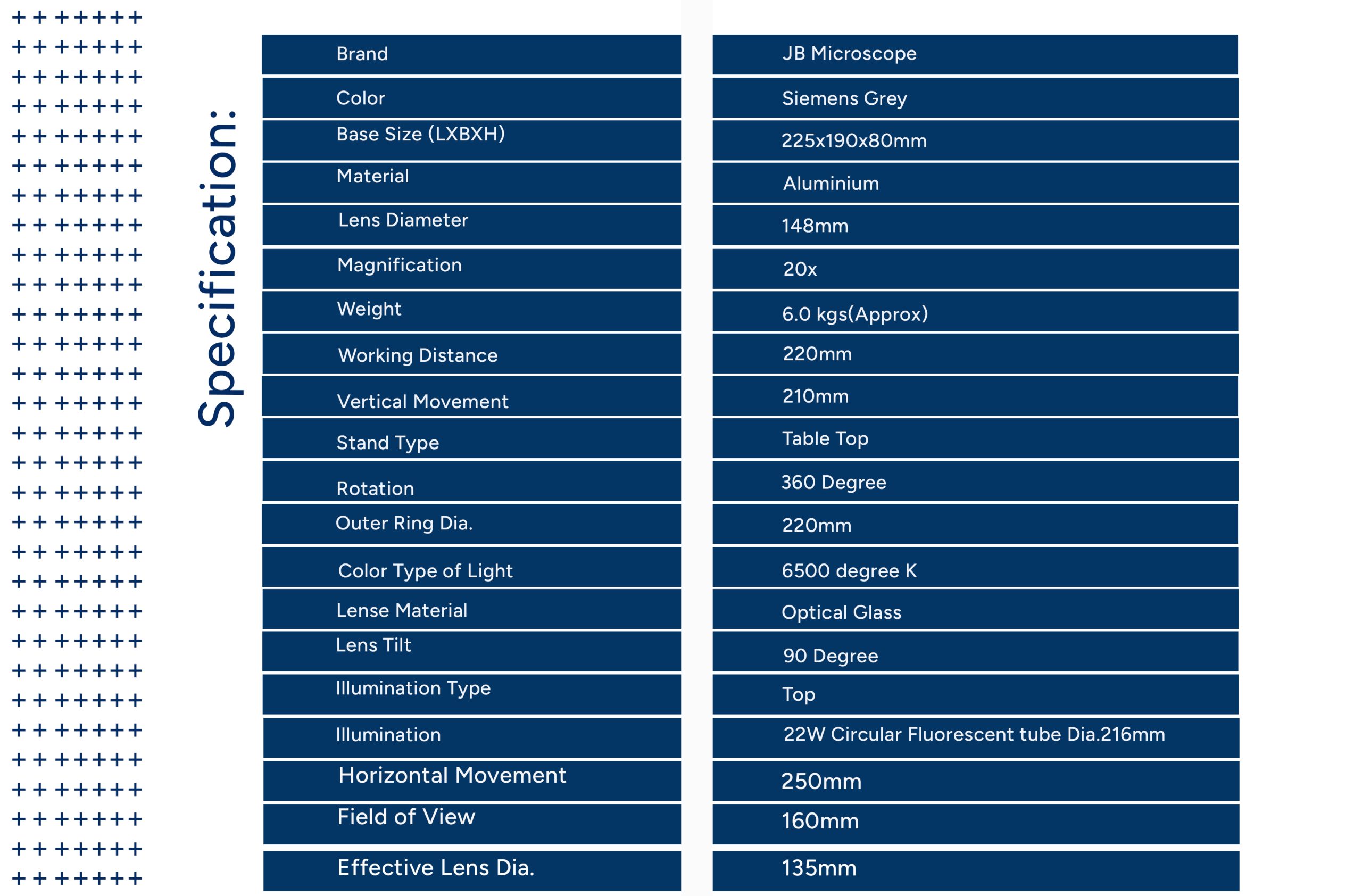 Specification:

| Brand | JB Microscope |
|---|---|
| Color | Siemens Grey |
| Base Size (LXBXH) | 225x190x80mm |
| Material | Aluminium |
| Lens Diameter | 148mm |
| Magnification | 20x |
| Weight | 6.0 kgs(Approx) |
| Working Distance | 220mm |
| Vertical Movement | 210mm |
| Stand Type | Table Top |
| Rotation | 360 Degree |
| Outer Ring Dia. | 220mm |
| Color Type of Light | 6500 degree K |
| Lense Material | Optical Glass |
| Lens Tilt | 90 Degree |
| Illumination Type | Top |
| Illumination | 22W Circular Fluorescent tube Dia.216mm |
| Horizontal Movement | 250mm |
| Field of View | 160mm |
| Effective Lens Dia. | 135mm |